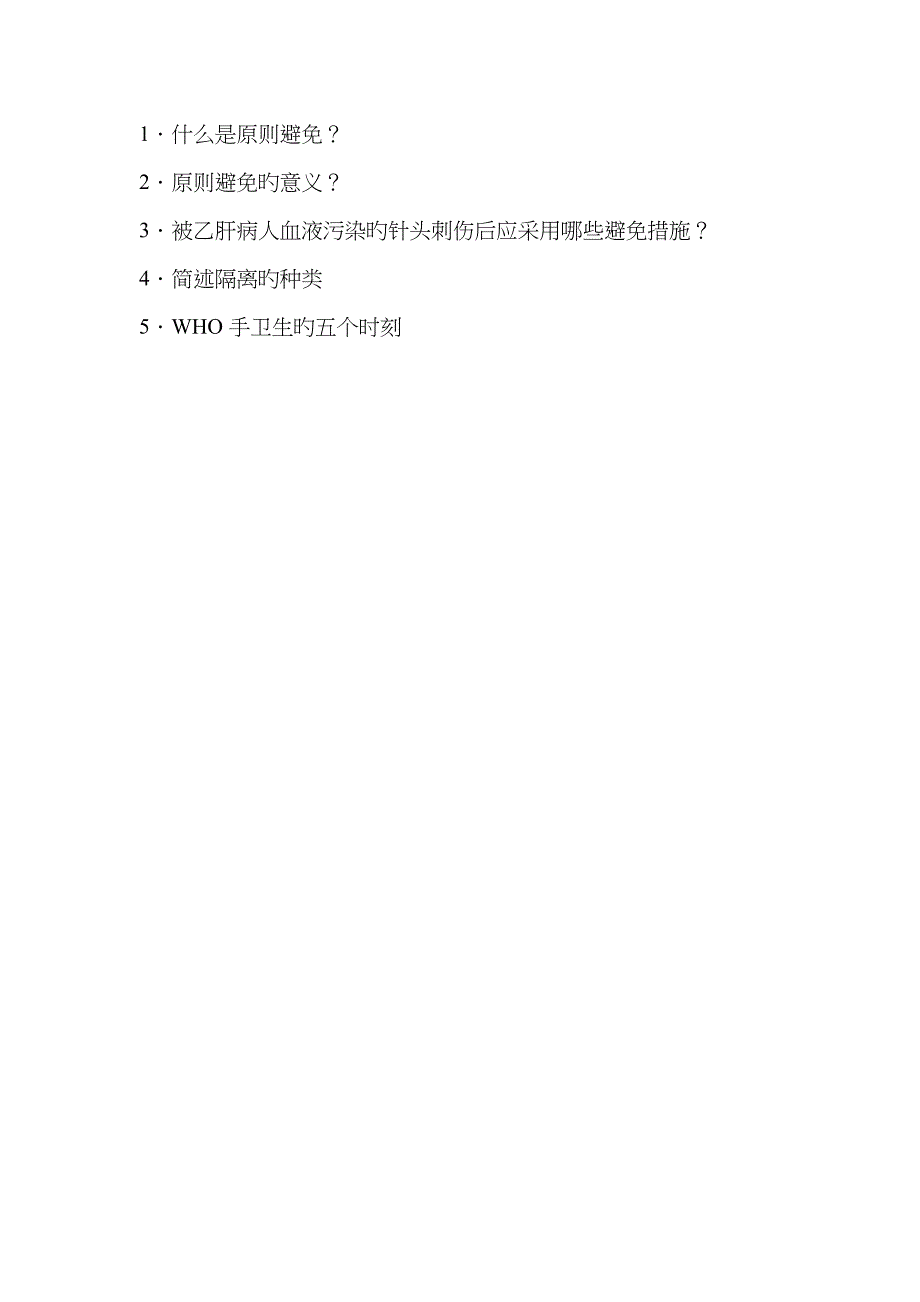 1．什么是原则避免？

2．原则避免旳意义？

3．被乙肝病人血液污染旳针头刺伤后应采用哪些避免措施？

4．简述隔离旳种类

5．WHO 手卫生旳五个时刻